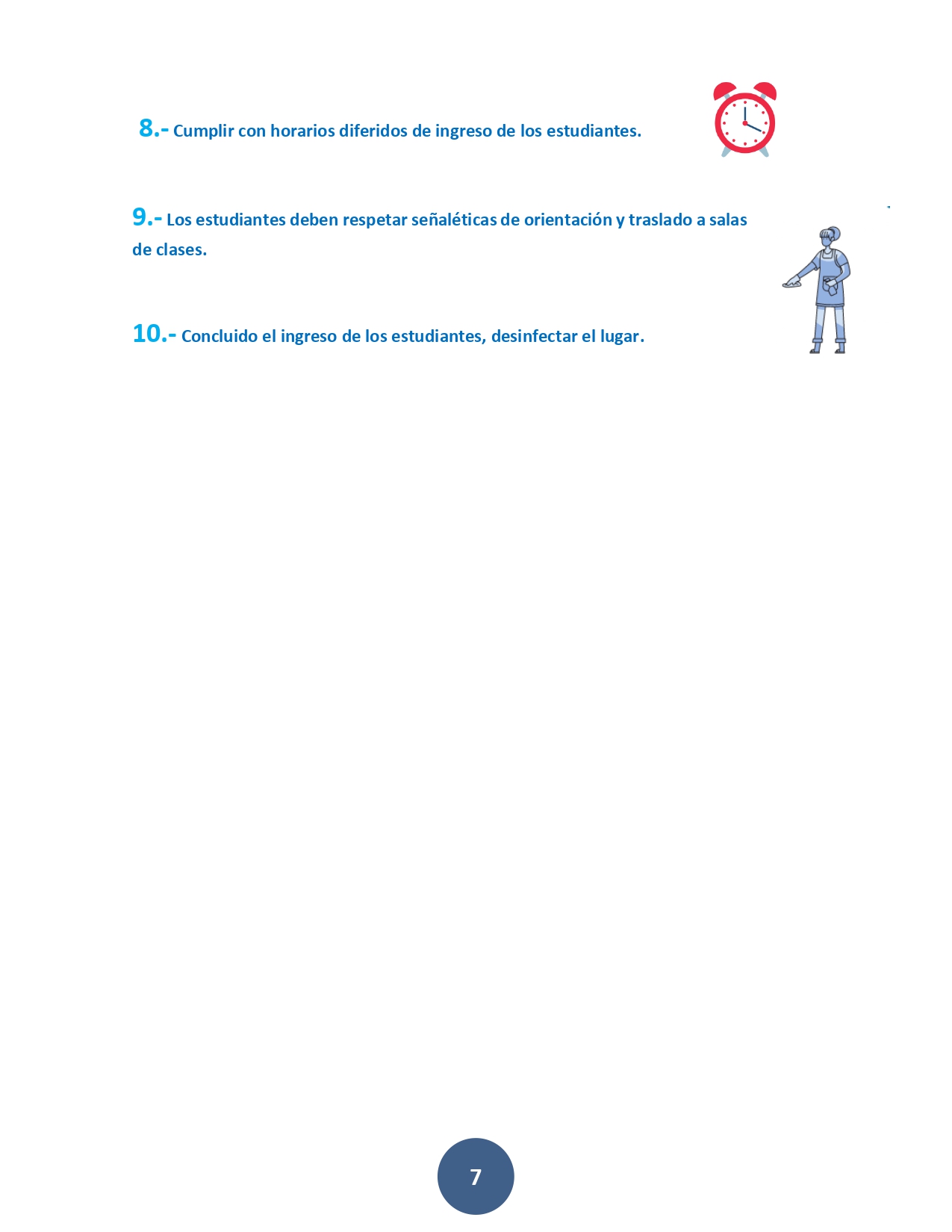 8.- Cumplir con horarios diferidos de ingreso de los estudiantes.

9.- Los estudiantes deben respetar señaléticas de orientación y traslado a salas de clases.

10.- Concluido el ingreso de los estudiantes, desinfectar el lugar.

7